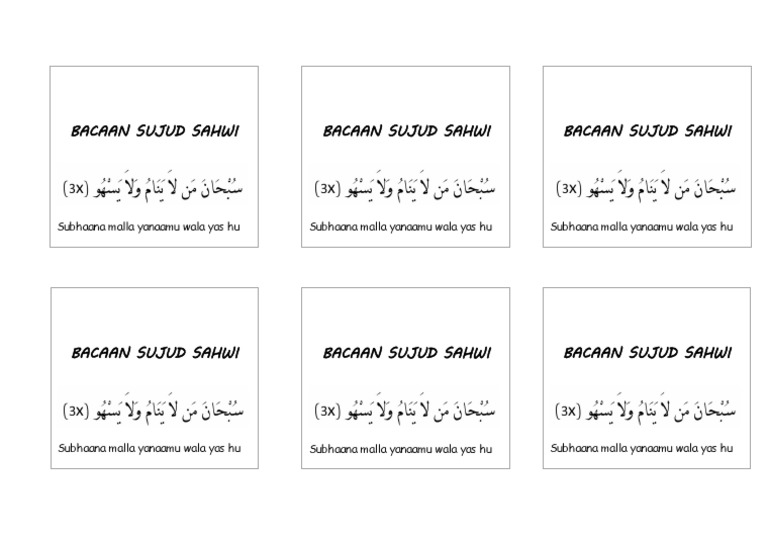 BACAAN SUJUD SAHWI

سُبْحَانَ مَن لاَ يَنَامُ وَلاَ يَسْهُو (3x)

Subhaana malla yanaamu wala yas hu

BACAAN SUJUD SAHWI

سُبْحَانَ مَن لاَ يَنَامُ وَلاَ يَسْهُو (3x)

Subhaana malla yanaamu wala yas hu

BACAAN SUJUD SAHWI

سُبْحَانَ مَن لاَ يَنَامُ وَلاَ يَسْهُو (3x)

Subhaana malla yanaamu wala yas hu

BACAAN SUJUD SAHWI

سُبْحَانَ مَن لاَ يَنَامُ وَلاَ يَسْهُو (3x)

Subhaana malla yanaamu wala yas hu

BACAAN SUJUD SAHWI

سُبْحَانَ مَن لاَ يَنَامُ وَلاَ يَسْهُو (3x)

Subhaana malla yanaamu wala yas hu

BACAAN SUJUD SAHWI

سُبْحَانَ مَن لاَ يَنَامُ وَلاَ يَسْهُو (3x)

Subhaana malla yanaamu wala yas hu